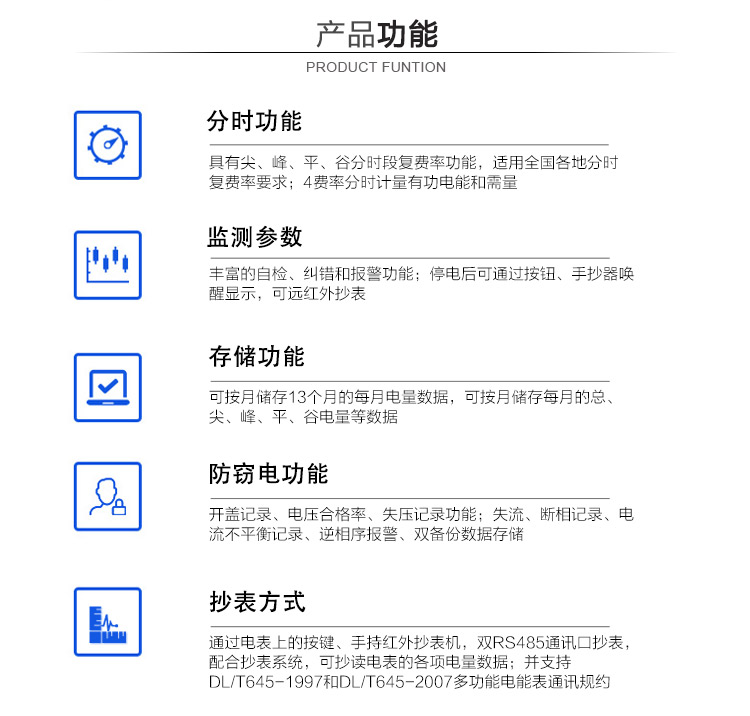 产品功能

PRODUCT FUNTION

分时功能

具有尖、峰、平、谷分时段复费率功能，适用全国各地分时复费率要求；4费率分时计量有功电能和需量

监测参数

丰富的自检、纠错和报警功能；停电后可通过按钮、手抄器唤醒显示，可远红外抄表

存储功能

可按月储存13个月的每月电量数据，可按月储存每月的总、尖、峰、平、谷电量等数据

防窃电功能

开盖记录、电压合格率、失压记录功能；失流、断相记录、电流不平衡记录、逆相序报警、双备份数据存储

抄表方式

通过电表上的按键、手持红外抄表机，双RS485通讯口抄表，配合抄表系统，可抄读电表的各项电量数据；并支持DL/T645-1997和DL/T645-2007多功能电能表通讯规约